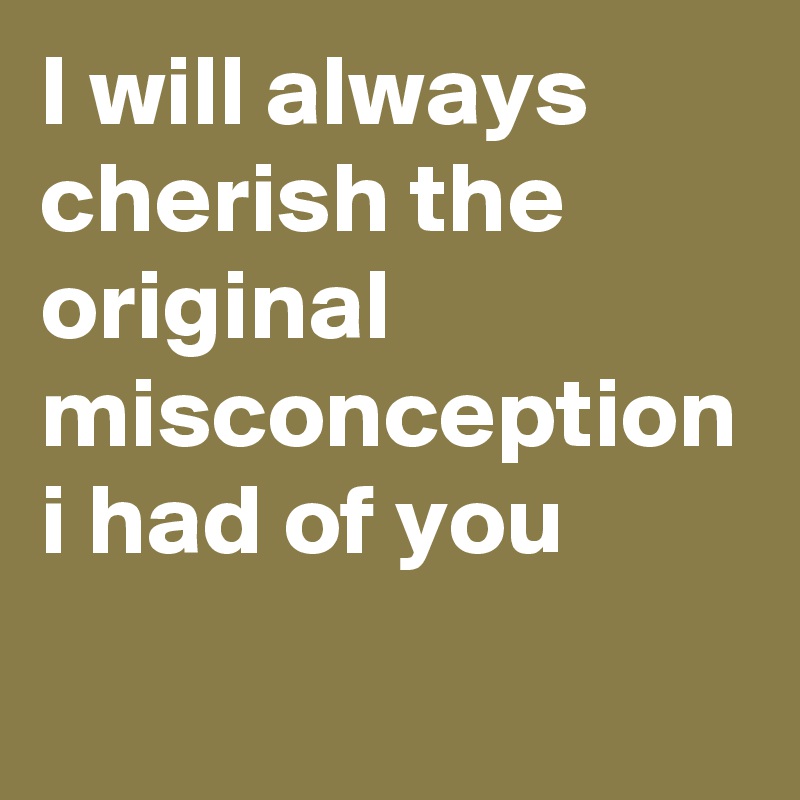 I will always cherish the original misconception i had of you